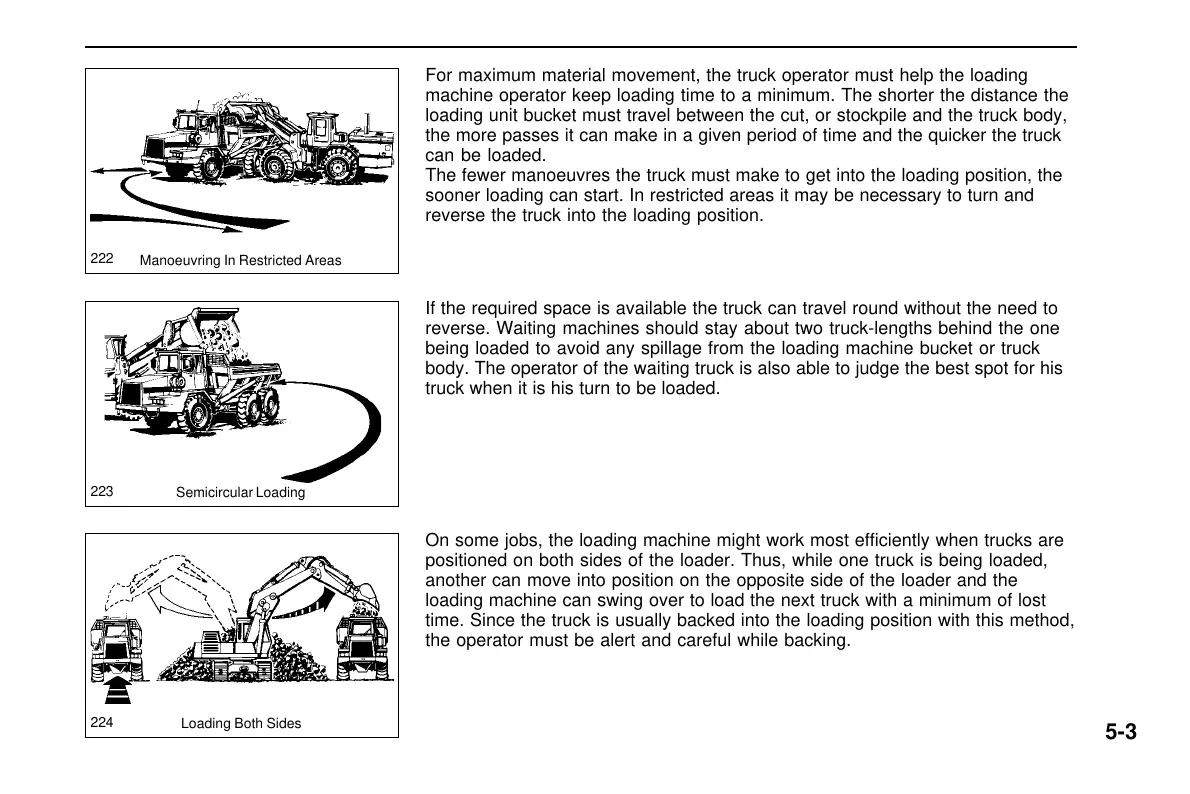 222 Manoeuvring In Restricted Areas

For maximum material movement, the truck operator must help the loading machine operator keep loading time to a minimum. The shorter the distance the loading unit bucket must travel between the cut, or stockpile and the truck body, the more passes it can make in a given period of time and the quicker the truck can be loaded.
The fewer manoeuvres the truck must make to get into the loading position, the sooner loading can start. In restricted areas it may be necessary to turn and reverse the truck into the loading position.

223 Semicircular Loading

If the required space is available the truck can travel round without the need to reverse. Waiting machines should stay about two truck-lengths behind the one being loaded to avoid any spillage from the loading machine bucket or truck body. The operator of the waiting truck is also able to judge the best spot for his truck when it is his turn to be loaded.

224 Loading Both Sides

On some jobs, the loading machine might work most efficiently when trucks are positioned on both sides of the loader. Thus, while one truck is being loaded, another can move into position on the opposite side of the loader and the loading machine can swing over to load the next truck with a minimum of lost time. Since the truck is usually backed into the loading position with this method, the operator must be alert and careful while backing.

5-3